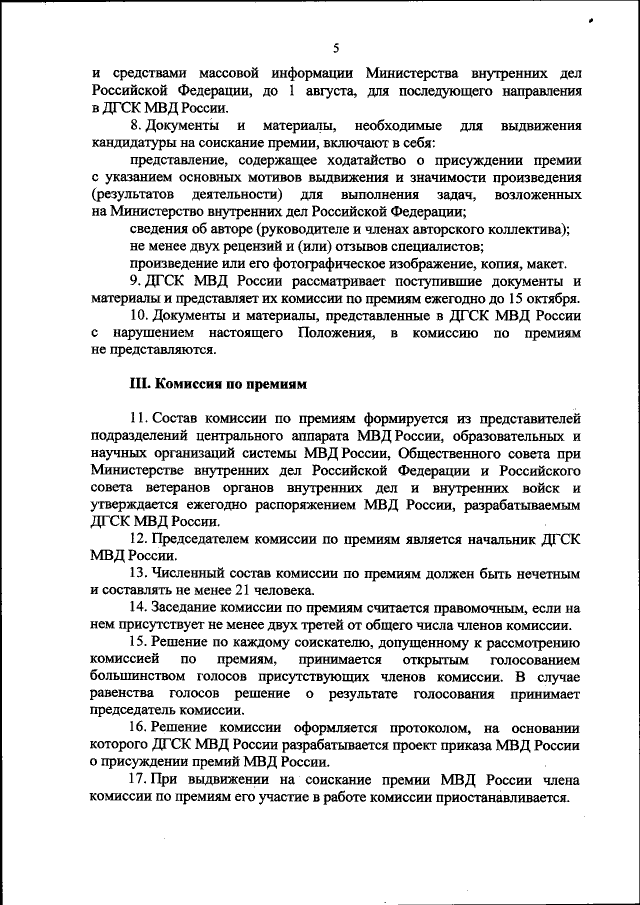 5

и средствами массовой информации Министерства внутренних дел Российской Федерации, до 1 августа, для последующего направления в ДГСК МВД России.

8. Документы и материалы, необходимые для выдвижения кандидатуры на соискание премии, включают в себя:

представление, содержащее ходатайство о присуждении премии с указанием основных мотивов выдвижения и значимости произведения (результатов деятельности) для выполнения задач, возложенных на Министерство внутренних дел Российской Федерации;

сведения об авторе (руководителе и членах авторского коллектива);

не менее двух рецензий и (или) отзывов специалистов;

произведение или его фотографическое изображение, копия, макет.

9. ДГСК МВД России рассматривает поступившие документы и материалы и представляет их комиссии по премиям ежегодно до 15 октября.

10. Документы и материалы, представленные в ДГСК МВД России с нарушением настоящего Положения, в комиссию по премиям не представляются.

III. Комиссия по премиям

11. Состав комиссии по премиям формируется из представителей подразделений центрального аппарата МВД России, образовательных и научных организаций системы МВД России, Общественного совета при Министерстве внутренних дел Российской Федерации и Российского совета ветеранов органов внутренних дел и внутренних войск и утверждается ежегодно распоряжением МВД России, разрабатываемым ДГСК МВД России.

12. Председателем комиссии по премиям является начальник ДГСК МВД России.

13. Численный состав комиссии по премиям должен быть нечетным и составлять не менее 21 человека.

14. Заседание комиссии по премиям считается правомочным, если на нем присутствует не менее двух третей от общего числа членов комиссии.

15. Решение по каждому соискателю, допущенному к рассмотрению комиссией по премиям, принимается открытым голосованием большинством голосов присутствующих членов комиссии. В случае равенства голосов решение о результате голосования принимает председатель комиссии.

16. Решение комиссии оформляется протоколом, на основании которого ДГСК МВД России разрабатывается проект приказа МВД России о присуждении премий МВД России.

17. При выдвижении на соискание премии МВД России члена комиссии по премиям его участие в работе комиссии приостанавливается.